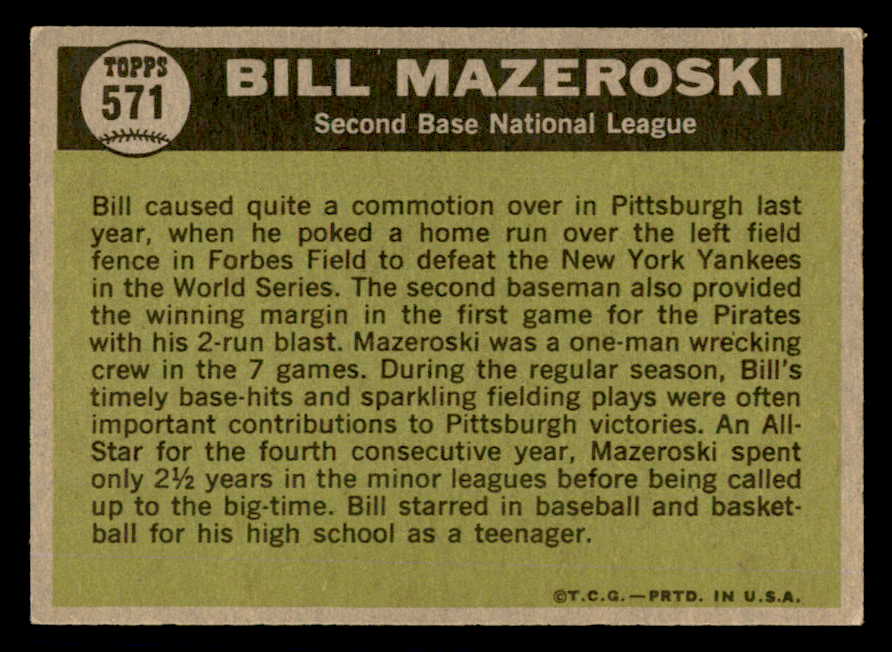 TOPPS
571

BILL MAZEROSKI

Second Base National League

Bill caused quite a commotion over in Pittsburgh last year, when he poked a home run over the left field fence in Forbes Field to defeat the New York Yankees in the World Series. The second baseman also provided the winning margin in the first game for the Pirates with his 2-run blast. Mazeroski was a one-man wrecking crew in the 7 games. During the regular season, Bill's timely base-hits and sparkling fielding plays were often important contributions to Pittsburgh victories. An All-Star for the fourth consecutive year, Mazeroski spent only 2½ years in the minor leagues before being called up to the big-time. Bill starred in baseball and basketball for his high school as a teenager.

©T.C.G.—PRTD. IN U.S.A.